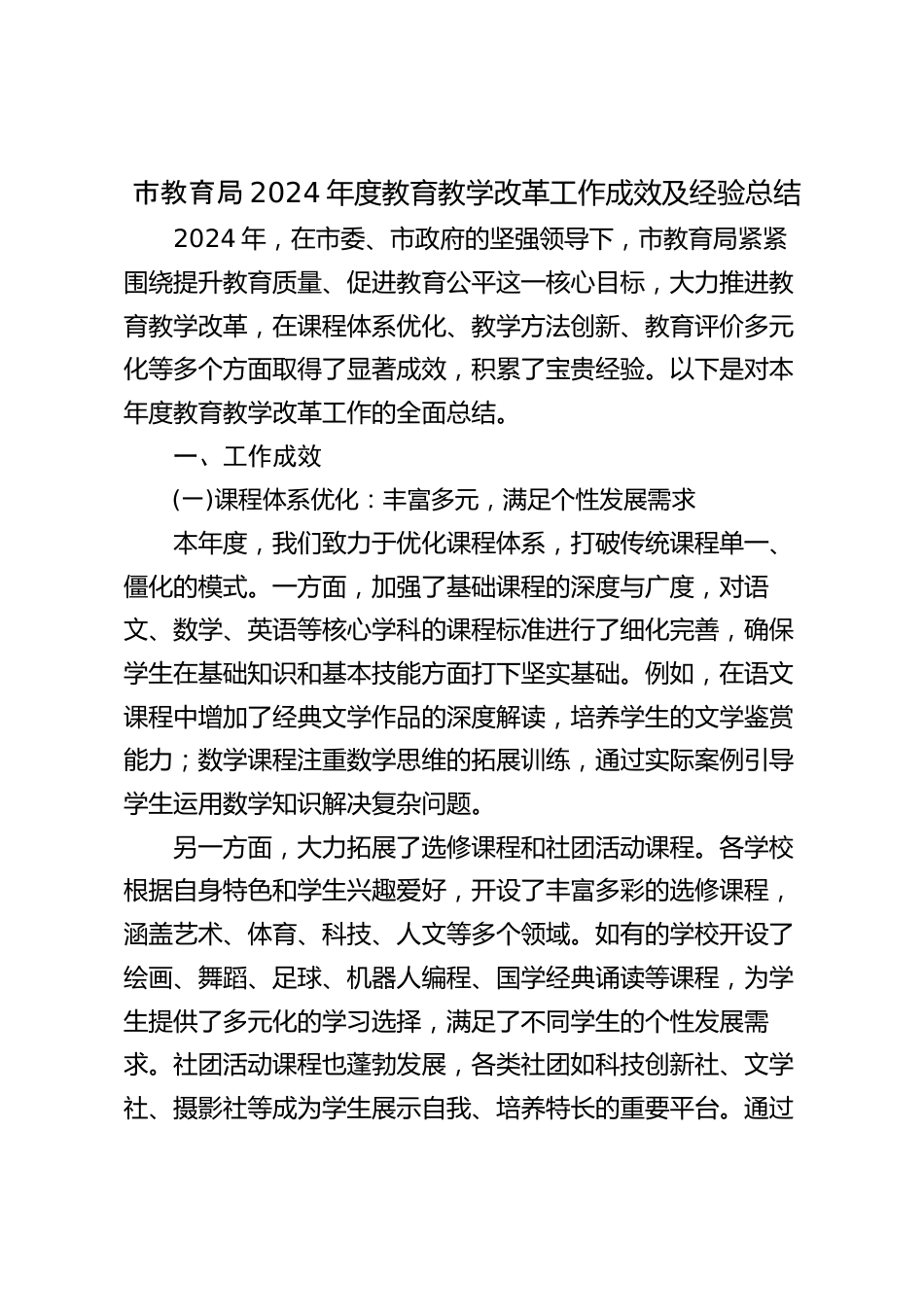 市教育局2024年度教育教学改革工作成效及经验总结

2024年，在市委、市政府的坚强领导下，市教育局紧紧围绕提升教育质量、促进教育公平这一核心目标，大力推进教育教学改革，在课程体系优化、教学方法创新、教育评价多元化等多个方面取得了显著成效，积累了宝贵经验。以下是对本年度教育教学改革工作的全面总结。

一、工作成效

(一)课程体系优化：丰富多元，满足个性发展需求

本年度，我们致力于优化课程体系，打破传统课程单一、僵化的模式。一方面，加强了基础课程的深度与广度，对语文、数学、英语等核心学科的课程标准进行了细化完善，确保学生在基础知识和基本技能方面打下坚实基础。例如，在语文课程中增加了经典文学作品的深度解读，培养学生的文学鉴赏能力；数学课程注重数学思维的拓展训练，通过实际案例引导学生运用数学知识解决复杂问题。

另一方面，大力拓展了选修课程和社团活动课程。各学校根据自身特色和学生兴趣爱好，开设了丰富多彩的选修课程，涵盖艺术、体育、科技、人文等多个领域。如有的学校开设了绘画、舞蹈、足球、机器人编程、国学经典诵读等课程，为学生提供了多元化的学习选择，满足了不同学生的个性发展需求。社团活动课程也蓬勃发展，各类社团如科技创新社、文学社、摄影社等成为学生展示自我、培养特长的重要平台。通过